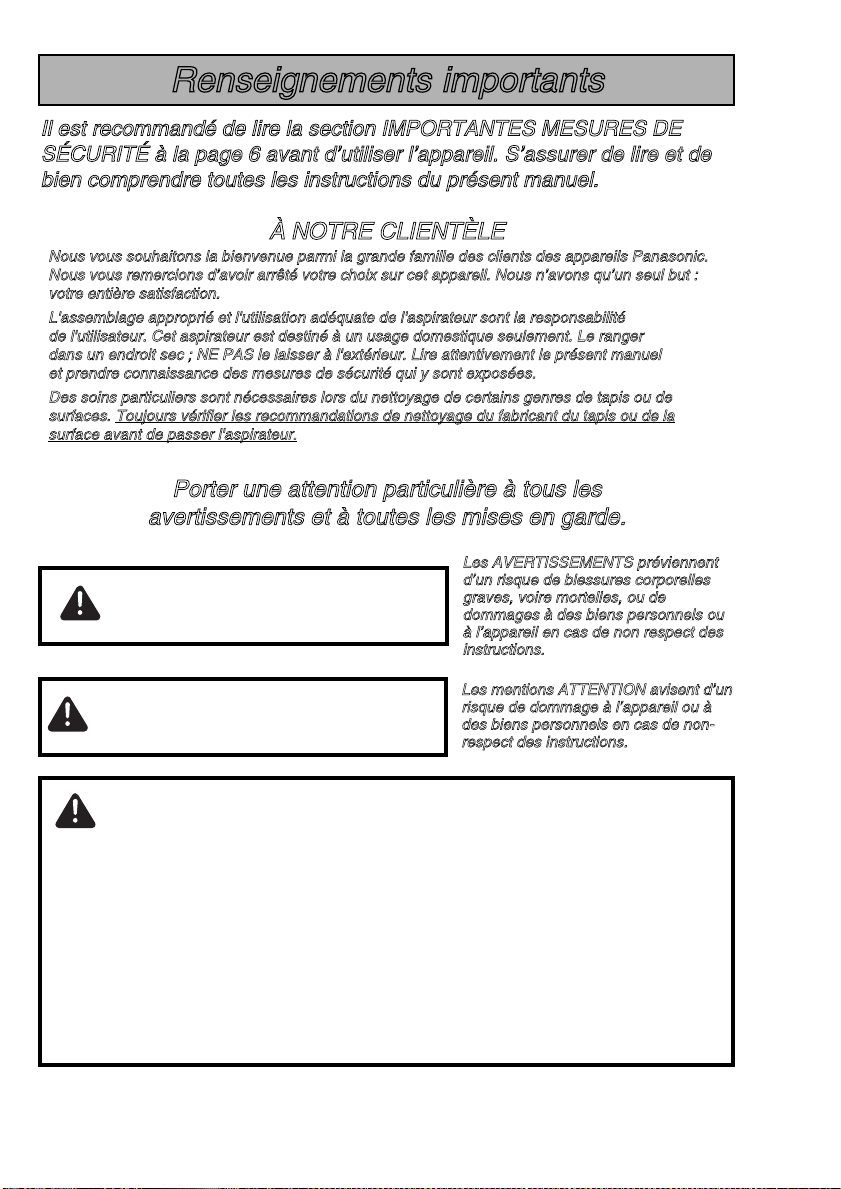 Renseignements importants

Il est recommandé de lire la section IMPORTANTES MESURES DE SÉCURITÉ à la page 6 avant d'utiliser l'appareil. S'assurer de lire et de bien comprendre toutes les instructions du présent manuel.

À NOTRE CLIENTÈLE

Nous vous souhaitons la bienvenue parmi la grande famille des clients des appareils Panasonic. Nous vous remercions d'avoir arrêté votre choix sur cet appareil. Nous n'avons qu'un seul but : votre entière satisfaction.

L'assemblage approprié et l'utilisation adéquate de l'aspirateur sont la responsabilité de l'utilisateur. Cet aspirateur est destiné à un usage domestique seulement. Le ranger dans un endroit sec ; NE PAS le laisser à l'extérieur. Lire attentivement le présent manuel et prendre connaissance des mesures de sécurité qui y sont exposées.

Des soins particuliers sont nécessaires lors du nettoyage de certains genres de tapis ou de surfaces. Toujours vérifier les recommandations de nettoyage du fabricant du tapis ou de la surface avant de passer l'aspirateur.

Porter une attention particulière à tous les avertissements et à toutes les mises en garde.

Les AVERTISSEMENTS préviennent d'un risque de blessures corporelles graves, voire mortelles, ou de dommages à des biens personnels ou à l'appareil en cas de non respect des instructions.

Les mentions ATTENTION avisent d'un risque de dommage à l'appareil ou à des biens personnels en cas de non-respect des instructions.